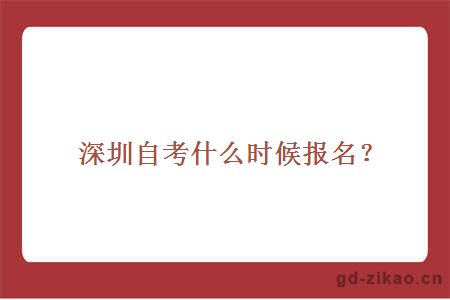 深圳自考什么时候报名？

gd-zikao.cn